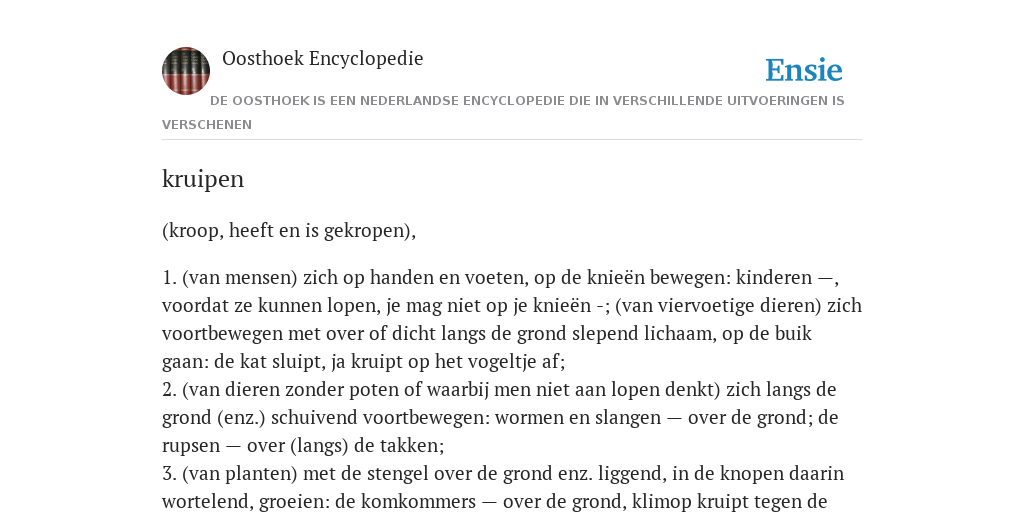 Oosthoek Encyclopedie

Ensie

DE OOSTHOEK IS EEN NEDERLANDSE ENCYCLOPEDIE DIE IN VERSCHILLENDE UITVOERINGEN IS VERSCHENEN

kruipen

(kroop, heeft en is gekropen),

1. (van mensen) zich op handen en voeten, op de knieën bewegen: kinderen —, voordat ze kunnen lopen, je mag niet op je knieën -; (van viervoetige dieren) zich voortbewegen met over of dicht langs de grond slepend lichaam, op de buik gaan: de kat sluipt, ja kruipt op het vogeltje af;
2. (van dieren zonder poten of waarbij men niet aan lopen denkt) zich langs de grond (enz.) schuivend voortbewegen: wormen en slangen — over de grond; de rupsen — over (langs) de takken;
3. (van planten) met de stengel over de grond enz. liggend, in de knopen daarin wortelend, groeien: de komkommers — over de grond, klimop kruipt tegen de